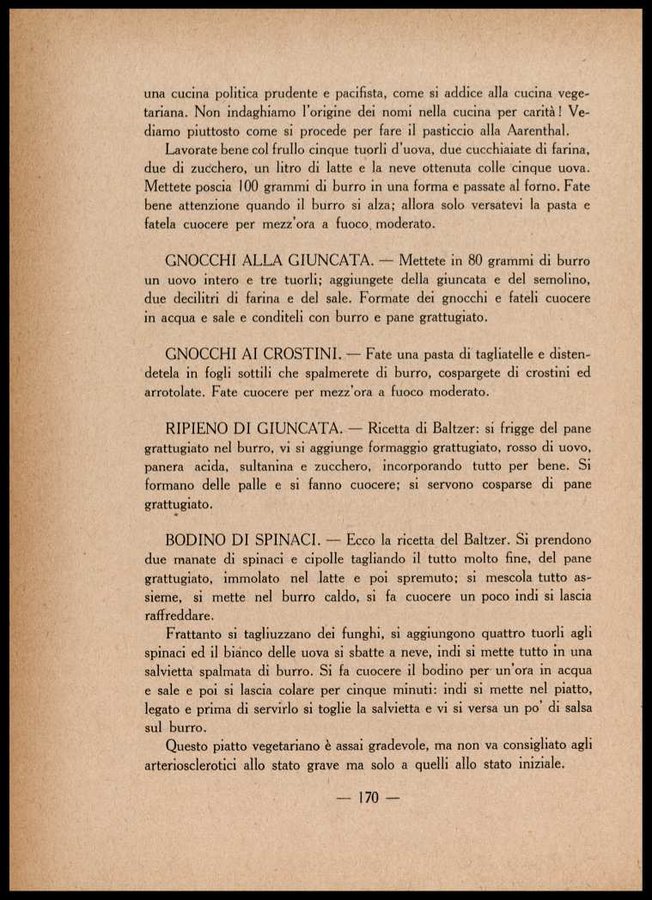 una cucina politica prudente e pacifista, come si addice alla cucina vegetariana. Non indaghiamo l'origine dei nomi nella cucina per carità! Vediamo piuttosto come si procede per fare il pasticcio alla Aarenthal.

Lavorate bene col frullo cinque tuorli d'uova, due cucchiaiate di farina, due di zucchero, un litro di latte e la neve ottenuta colle cinque uova. Mettete poscia 100 grammi di burro in una forma e passate al forno. Fate bene attenzione quando il burro si alza; allora solo versatevi la pasta e fatela cuocere per mezz'ora a fuoco moderato.

GNOCCHI ALLA GIUNCATA. — Mettete in 80 grammi di burro un uovo intero e tre tuorli; aggiungete della giuncata e del semolino, due decilitri di farina e del sale. Formate dei gnocchi e fateli cuocere in acqua e sale e conditeli con burro e pane grattugiato.

GNOCCHI AI CROSTINI. — Fate una pasta di tagliatelle e distendetela in fogli sottili che spalmerete di burro, cospargete di crostini ed arrotolate. Fate cuocere per mezz'ora a fuoco moderato.

RIPIENO DI GIUNCATA. — Ricetta di Baltzer: si frigge del pane grattugiato nel burro, vi si aggiunge formaggio grattugiato, rosso di uovo, panera acida, sultanina e zucchero, incorporando tutto per bene. Si formano delle palle e si fanno cuocere; si servono cosparse di pane grattugiato.

BODINO DI SPINACI. — Ecco la ricetta del Baltzer. Si prendono due manate di spinaci e cipolle tagliando il tutto molto fine, del pane grattugiato, immolato nel latte e poi spremuto; si mescola tutto assieme, si mette nel burro caldo, si fa cuocere un poco indi si lascia raffreddare.

Frattanto si tagliuzzano dei funghi, si aggiungono quattro tuorli agli spinaci ed il bianco delle uova si sbatte a neve, indi si mette tutto in una salvietta spalmata di burro. Si fa cuocere il bodino per un'ora in acqua e sale e poi si lascia colare per cinque minuti: indi si mette nel piatto, legato e prima di servirlo si toglie la salvietta e vi si versa un po' di salsa sul burro.

Questo piatto vegetariano è assai gradevole, ma non va consigliato agli arteriosclerotici allo stato grave ma solo a quelli allo stato iniziale.

— 170 —